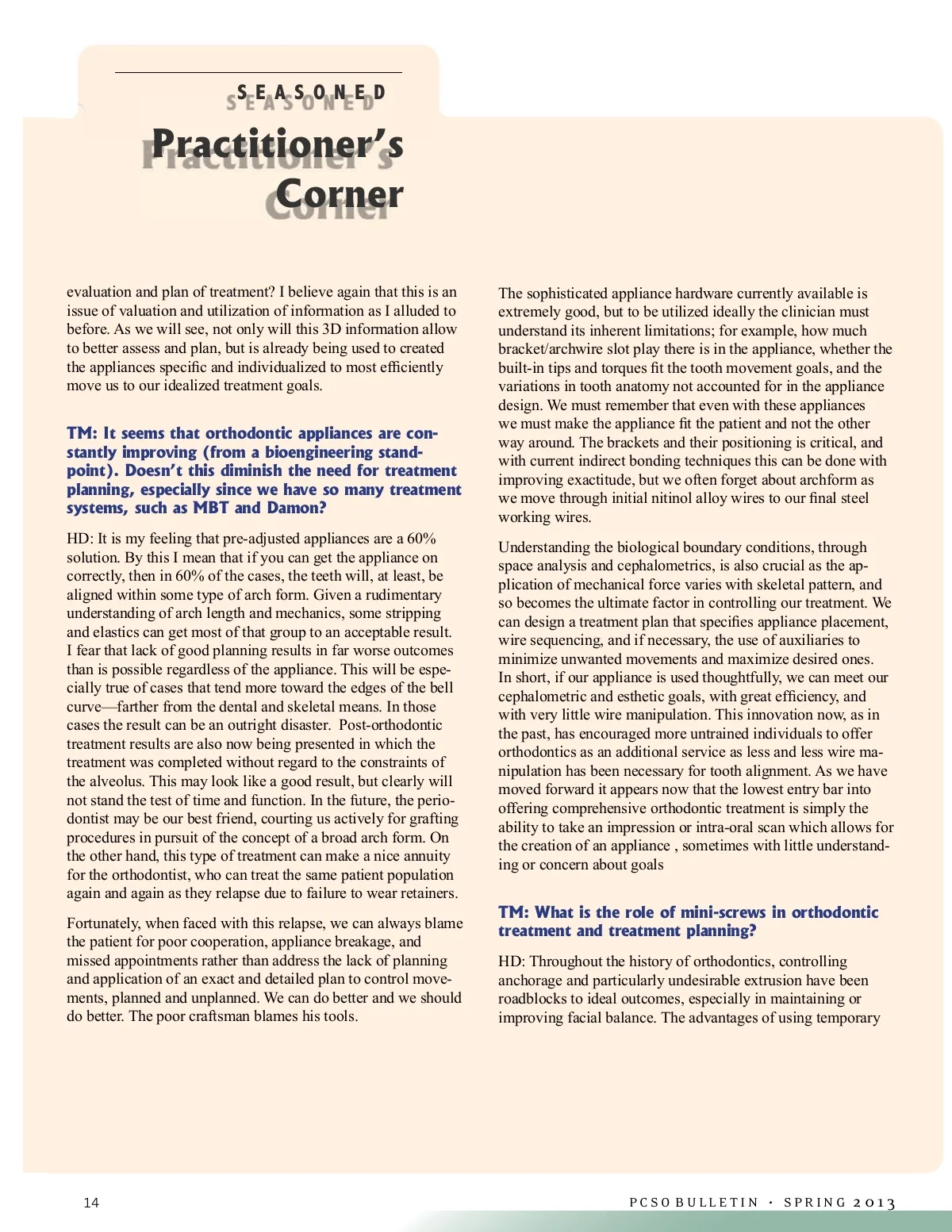 SEASONED
Practitioner's
Corner

evaluation and plan of treatment? I believe again that this is an issue of valuation and utilization of information as I alluded to before. As we will see, not only will this 3D information allow to better assess and plan, but is already being used to created the appliances specific and individualized to most efficiently move us to our idealized treatment goals.

TM: It seems that orthodontic appliances are constantly improving (from a bioengineering standpoint). Doesn't this diminish the need for treatment planning, especially since we have so many treatment systems, such as MBT and Damon?

HD: It is my feeling that pre-adjusted appliances are a 60% solution. By this I mean that if you can get the appliance on correctly, then in 60% of the cases, the teeth will, at least, be aligned within some type of arch form. Given a rudimentary understanding of arch length and mechanics, some stripping and elastics can get most of that group to an acceptable result. I fear that lack of good planning results in far worse outcomes than is possible regardless of the appliance. This will be especially true of cases that tend more toward the edges of the bell curve—farther from the dental and skeletal means. In those cases the result can be an outright disaster. Post-orthodontic treatment results are also now being presented in which the treatment was completed without regard to the constraints of the alveolus. This may look like a good result, but clearly will not stand the test of time and function. In the future, the periodontist may be our best friend, courting us actively for grafting procedures in pursuit of the concept of a broad arch form. On the other hand, this type of treatment can make a nice annuity for the orthodontist, who can treat the same patient population again and again as they relapse due to failure to wear retainers.

Fortunately, when faced with this relapse, we can always blame the patient for poor cooperation, appliance breakage, and missed appointments rather than address the lack of planning and application of an exact and detailed plan to control movements, planned and unplanned. We can do better and we should do better. The poor craftsman blames his tools.

The sophisticated appliance hardware currently available is extremely good, but to be utilized ideally the clinician must understand its inherent limitations; for example, how much bracket/archwire slot play there is in the appliance, whether the built-in tips and torques fit the tooth movement goals, and the variations in tooth anatomy not accounted for in the appliance design. We must remember that even with these appliances we must make the appliance fit the patient and not the other way around. The brackets and their positioning is critical, and with current indirect bonding techniques this can be done with improving exactitude, but we often forget about archform as we move through initial nitinol alloy wires to our final steel working wires.

Understanding the biological boundary conditions, through space analysis and cephalometrics, is also crucial as the application of mechanical force varies with skeletal pattern, and so becomes the ultimate factor in controlling our treatment. We can design a treatment plan that specifies appliance placement, wire sequencing, and if necessary, the use of auxiliaries to minimize unwanted movements and maximize desired ones. In short, if our appliance is used thoughtfully, we can meet our cephalometric and esthetic goals, with great efficiency, and with very little wire manipulation. This innovation now, as in the past, has encouraged more untrained individuals to offer orthodontics as an additional service as less and less wire manipulation has been necessary for tooth alignment. As we have moved forward it appears now that the lowest entry bar into offering comprehensive orthodontic treatment is simply the ability to take an impression or intra-oral scan which allows for the creation of an appliance , sometimes with little understanding or concern about goals

TM: What is the role of mini-screws in orthodontic treatment and treatment planning?

HD: Throughout the history of orthodontics, controlling anchorage and particularly undesirable extrusion have been roadblocks to ideal outcomes, especially in maintaining or improving facial balance. The advantages of using temporary

14

PCSO BULLETIN · SPRING 2013